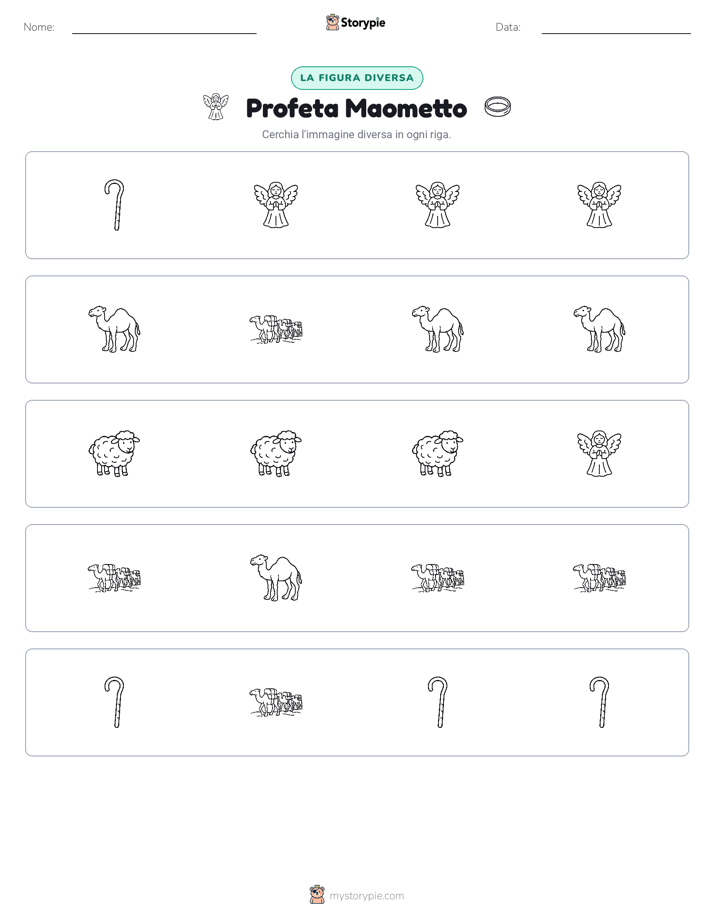 Nome:

Storypie

Data:

LA FIGURA DIVERSA

Profeta Maometto

Cerchia l'immagine diversa in ogni riga.

mystorypie.com